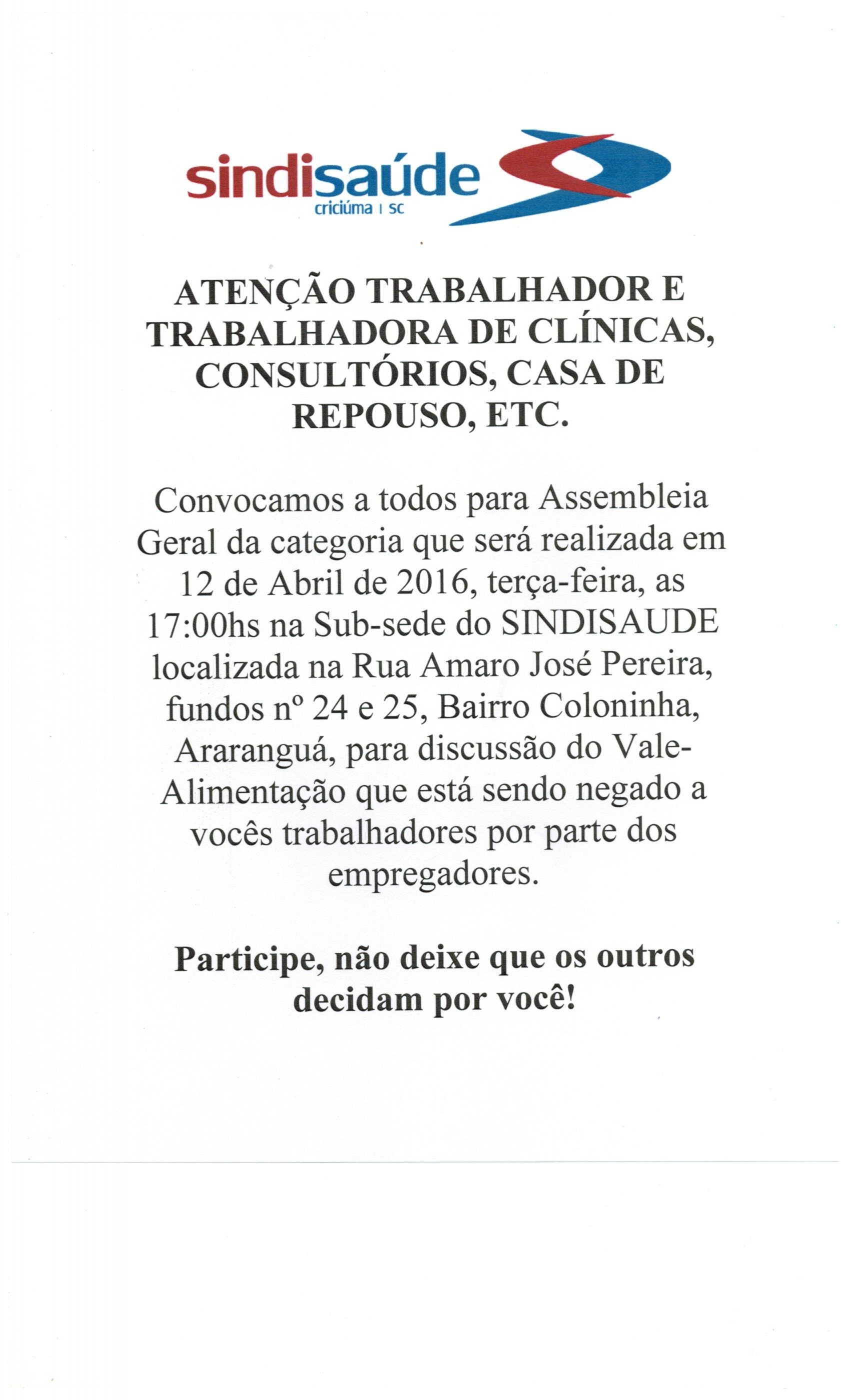 sindisaúde
criciúma | sc

ATENÇÃO TRABALHADOR E TRABALHADORA DE CLÍNICAS, CONSULTÓRIOS, CASA DE REPOUSO, ETC.

Convocamos a todos para Assembleia Geral da categoria que será realizada em 12 de Abril de 2016, terça-feira, as 17:00hs na Sub-sede do SINDISAUDE localizada na Rua Amaro José Pereira, fundos nº 24 e 25, Bairro Coloninha, Araranguá, para discussão do Vale-Alimentação que está sendo negado a vocês trabalhadores por parte dos empregadores.

Participe, não deixe que os outros decidam por você!